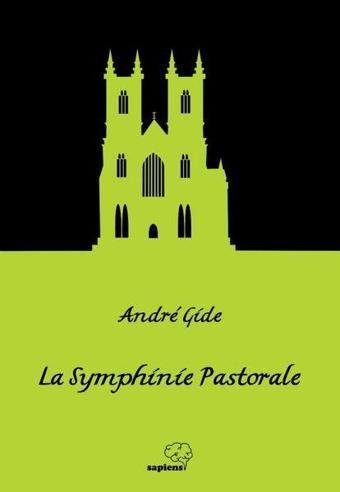 André Gide

La Symphinie Pastorale

sapiens